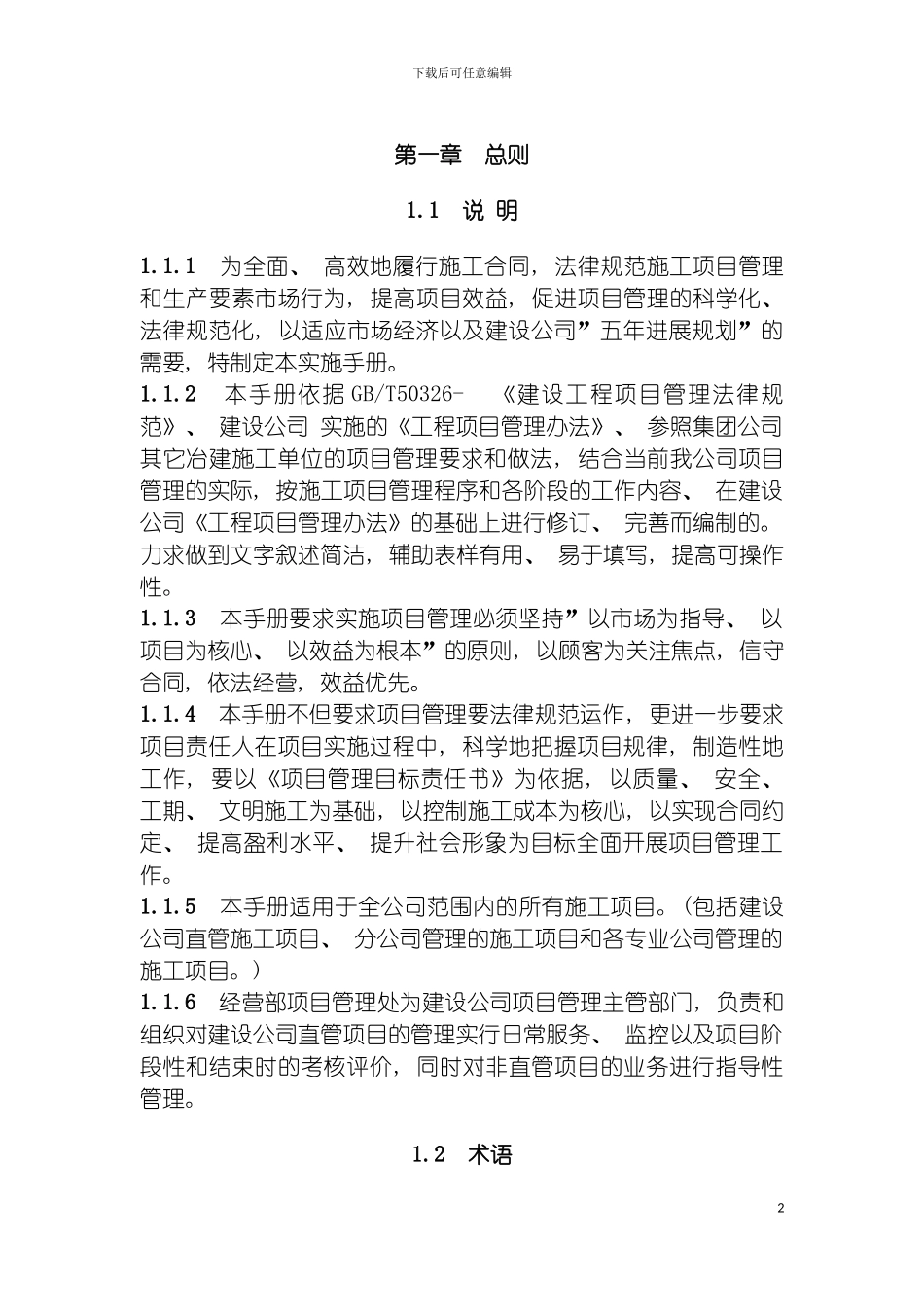 下载后可任意编辑

第一章 总则

1.1 说 明

1.1.1 为全面、 高效地履行施工合同，法律规范施工项目管理和生产要素市场行为，提高项目效益，促进项目管理的科学化、法律规范化，以适应市场经济以及建设公司”五年进展规划”的需要，特制定本实施手册。
1.1.2 本手册依据 GB/T50326- 《建设工程项目管理法律规范》、 建设公司 实施的《工程项目管理办法》、 参照集团公司其它冶建施工单位的项目管理要求和做法，结合当前我公司项目管理的实际，按施工项目管理程序和各阶段的工作内容、 在建设公司《工程项目管理办法》的基础上进行修订、 完善而编制的。力求做到文字叙述简洁，辅助表样有用、 易于填写，提高可操作性。
1.1.3 本手册要求实施项目管理必须坚持”以市场为指导、 以项目为核心、 以效益为根本”的原则，以顾客为关注焦点，信守合同，依法经营，效益优先。
1.1.4 本手册不但要求项目管理要法律规范运作，更进一步要求项目责任人在项目实施过程中，科学地把握项目规律，制造性地工作，要以《项目管理目标责任书》为依据，以质量、 安全、工期、 文明施工为基础，以控制施工成本为核心，以实现合同约定、 提高盈利水平、 提升社会形象为目标全面开展项目管理工作。
1.1.5 本手册适用于全公司范围内的所有施工项目。(包括建设公司直管施工项目、 分公司管理的施工项目和各专业公司管理的施工项目。)
1.1.6 经营部项目管理处为建设公司项目管理主管部门，负责和组织对建设公司直管项目的管理实行日常服务、 监控以及项目阶段性和结束时的考核评价，同时对非直管项目的业务进行指导性管理。

1.2 术语

2